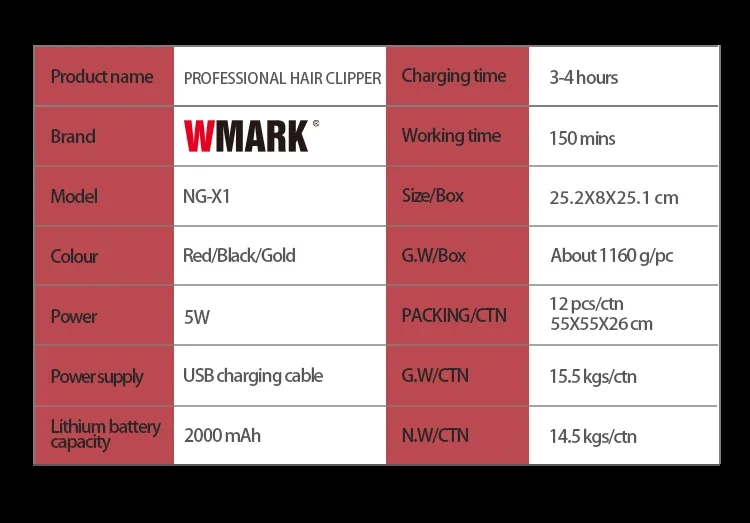 | Product name | PROFESSIONAL HAIR CLIPPER | Charging time | 3-4 hours |
|---|---|---|---|
| Brand | WMARK® | Working time | 150 mins |
| Model | NG-X1 | Size/Box | 25.2X8X25.1 cm |
| Colour | Red/Black/Gold | G.W/Box | About 1160 g/pc |
| Power | 5W | PACKING/CTN | 12 pcs/ctn 55X55X26 cm |
| Power supply | USB charging cable | G.W/CTN | 15.5 kgs/ctn |
| Lithium battery capacity | 2000 mAh | N.W/CTN | 14.5 kgs/ctn |